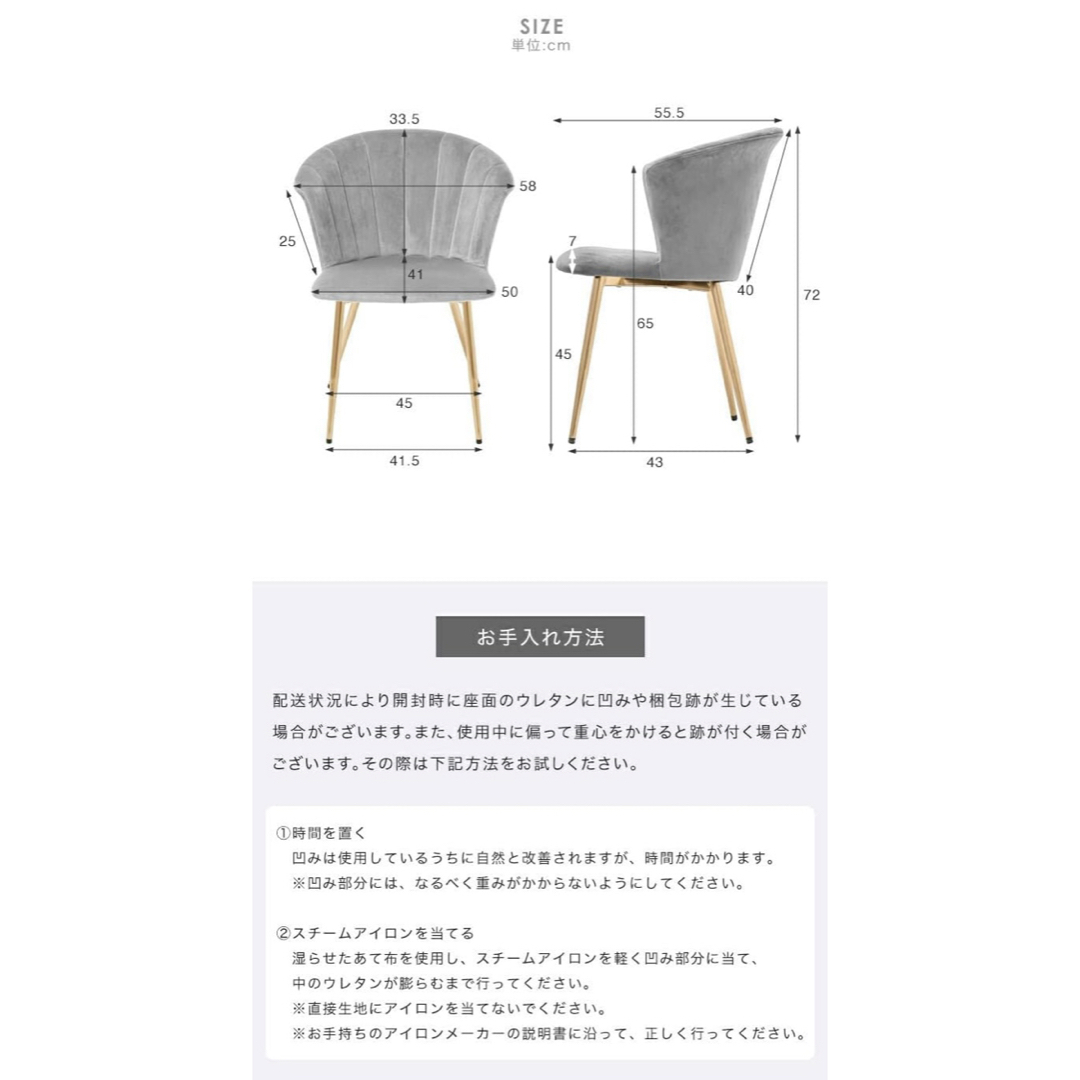 SIZE
単位:cm

33.5
58
25
41
50
45
41.5

55.5
7
40
72
65
45
43

お手入れ方法

配送状況により開封時に座面のウレタンに凹みや梱包跡が生じている場合がございます。また、使用中に偏って重心をかけると跡が付く場合がございます。その際は下記方法をお試しください。

①時間を置く
凹みは使用しているうちに自然と改善されますが、時間がかかります。
※凹み部分には、なるべく重みがかからないようにしてください。

②スチームアイロンを当てる
湿らせたあて布を使用し、スチームアイロンを軽く凹み部分に当て、中のウレタンが膨らむまで行ってください。
※直接生地にアイロンを当てないでください。
※お手持ちのアイロンメーカーの説明書に沿って、正しく行ってください。